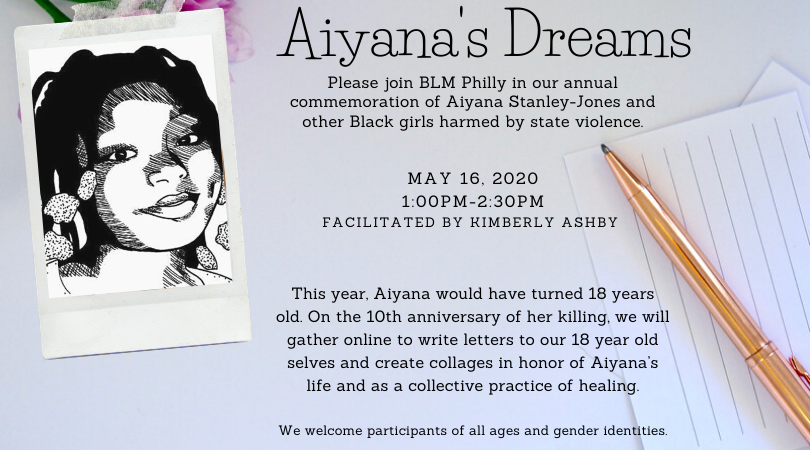 Aiyana's Dreams

Please join BLM Philly in our annual commemoration of Aiyana Stanley-Jones and other Black girls harmed by state violence.

MAY 16, 2020
1:00PM-2:30PM
FACILITATED BY KIMBERLY ASHBY

This year, Aiyana would have turned 18 years old. On the 10th anniversary of her killing, we will gather online to write letters to our 18 year old selves and create collages in honor of Aiyana's life and as a collective practice of healing.

We welcome participants of all ages and gender identities.